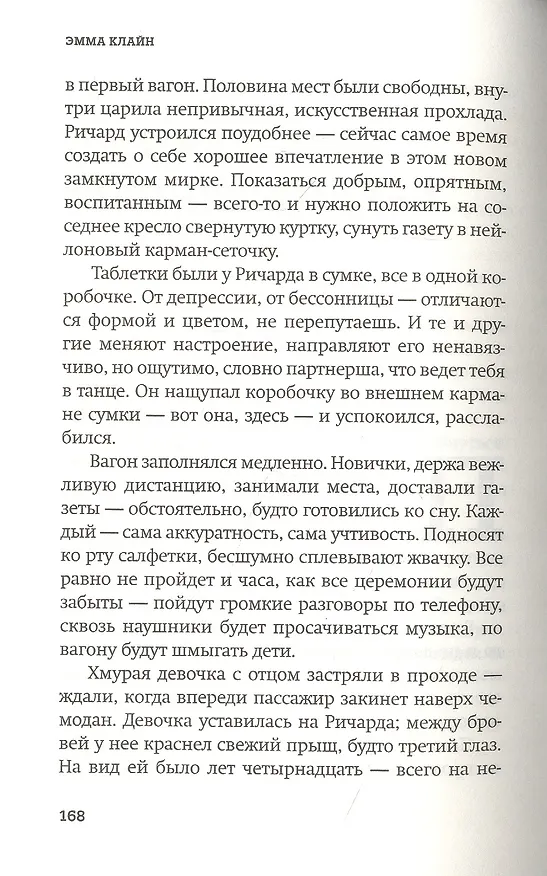 ЭММА КЛАЙН

в первый вагон. Половина мест были свободны, внутри царила непривычная, искусственная прохлада. Ричард устроился поудобнее — сейчас самое время создать о себе хорошее впечатление в этом новом замкнутом мирке. Показаться добрым, опрятным, воспитанным — всего-то и нужно положить на соседнее кресло свернутую куртку, сунуть газету в нейлоновый карман-сеточку.

Таблетки были у Ричарда в сумке, все в одной коробочке. От депрессии, от бессонницы — отличаются формой и цветом, не перепутаешь. И те и другие меняют настроение, направляют его ненавязчиво, но ощутимо, словно партнерша, что ведет тебя в танце. Он нащупал коробочку во внешнем кармане сумки — вот она, здесь — и успокоился, расслабился.

Вагон заполнялся медленно. Новички, держа вежливую дистанцию, занимали места, доставали газеты — обстоятельно, будто готовились ко сну. Каждый — сама аккуратность, сама учтивость. Подносят ко рту салфетки, бесшумно сплевывают жвачку. Все равно не пройдет и часа, как все церемонии будут забыты — пойдут громкие разговоры по телефону, сквозь наушники будет просачиваться музыка, по вагону будут шмыгать дети.

Хмурая девочка с отцом застряли в проходе — ждали, когда впереди пассажир закинет наверх чемодан. Девочка уставилась на Ричарда; между бровей у нее краснел свежий прыщ, будто третий глаз. На вид ей было лет четырнадцать — всего на не-

168